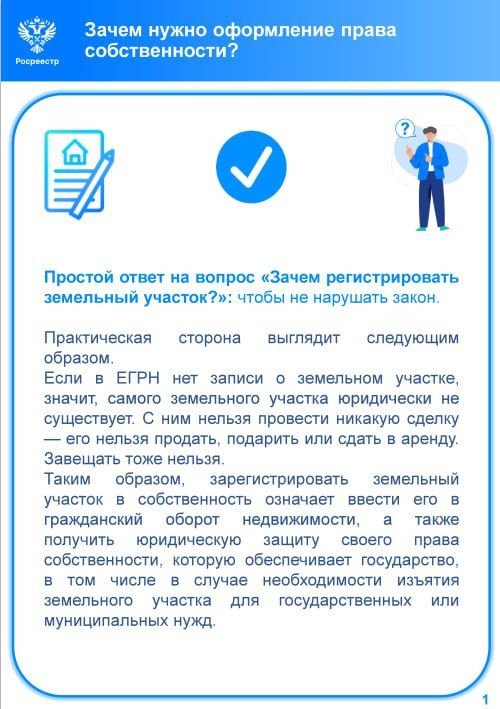 Росреестр

Зачем нужно оформление права собственности?

?

Простой ответ на вопрос «Зачем регистрировать земельный участок?»: чтобы не нарушать закон.

Практическая сторона выглядит следующим образом.
Если в ЕГРН нет записи о земельном участке, значит, самого земельного участка юридически не существует. С ним нельзя провести никакую сделку — его нельзя продать, подарить или сдать в аренду. Завещать тоже нельзя.
Таким образом, зарегистрировать земельный участок в собственность означает ввести его в гражданский оборот недвижимости, а также получить юридическую защиту своего права собственности, которую обеспечивает государство, в том числе в случае необходимости изъятия земельного участка для государственных или муниципальных нужд.

1